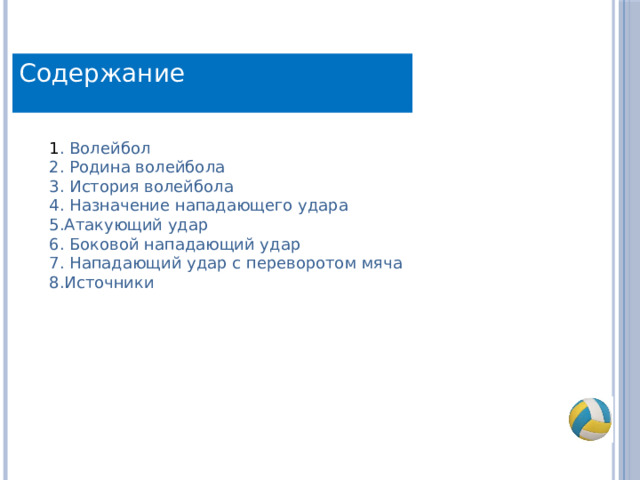 Содержание

1. Волейбол
2. Родина волейбола
3. История волейбола
4. Назначение нападающего удара
5.Атакующий удар
6. Боковой нападающий удар
7. Нападающий удар с переворотом мяча
8.Источники